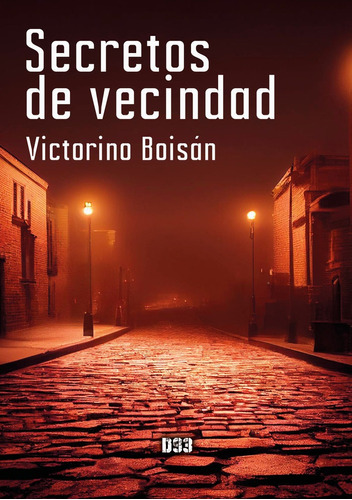 Secretos de vecindad

Victorino Boisán

D93